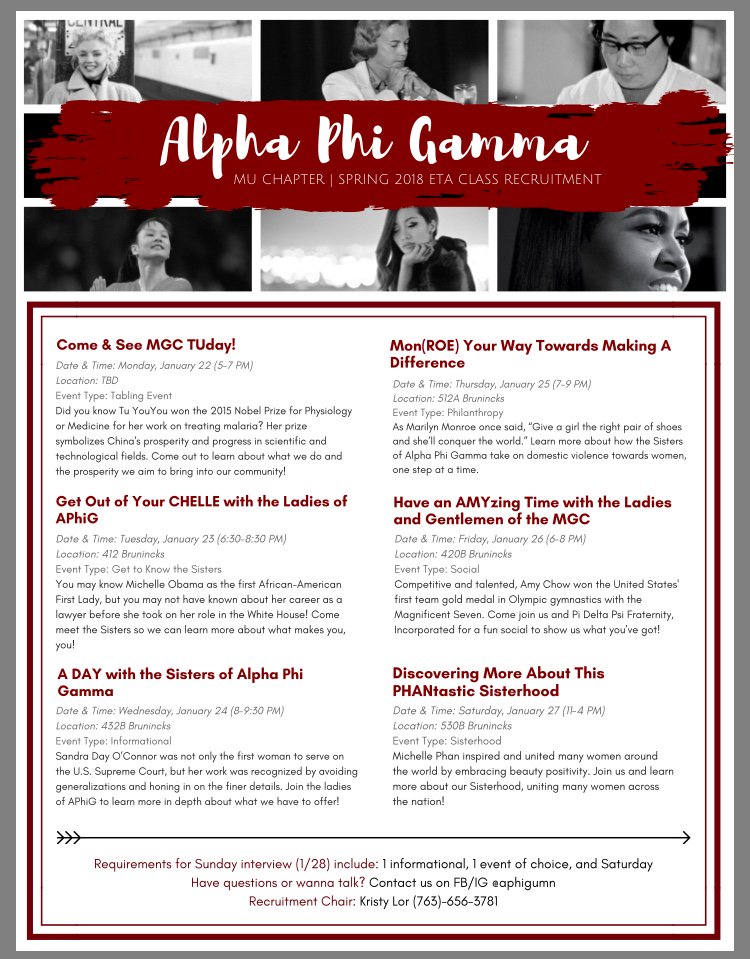 CENTRAL

Alpha Phi Gamma

MU CHAPTER | SPRING 2018 ETA CLASS RECRUITMENT

Come & See MGC TUday!

Date & Time: Monday, January 22 (5-7 PM)
Location: TBD
Event Type: Tabling Event
Did you know Tu YouYou won the 2015 Nobel Prize for Physiology or Medicine for her work on treating malaria? Her prize symbolizes China's prosperity and progress in scientific and technological fields. Come out to learn about what we do and the prosperity we aim to bring into our community!

Get Out of Your CHELLE with the Ladies of APhiG

Date & Time: Tuesday, January 23 (6:30-8:30 PM)
Location: 412 Brunincks
Event Type: Get to Know the Sisters
You may know Michelle Obama as the first African-American First Lady, but you may not have known about her career as a lawyer before she took on her role in the White House! Come meet the Sisters so we can learn more about what makes you, you!

A DAY with the Sisters of Alpha Phi Gamma

Date & Time: Wednesday, January 24 (8-9:30 PM)
Location: 432B Brunincks
Event Type: Informational
Sandra Day O'Connor was not only the first woman to serve on the U.S. Supreme Court, but her work was recognized by avoiding generalizations and honing in on the finer details. Join the ladies of APhiG to learn more in depth about what we have to offer!

Mon(ROE) Your Way Towards Making A Difference

Date & Time: Thursday, January 25 (7-9 PM)
Location: 512A Brunincks
Event Type: Philanthropy
As Marilyn Monroe once said, "Give a girl the right pair of shoes and she'll conquer the world." Learn more about how the Sisters of Alpha Phi Gamma take on domestic violence towards women, one step at a time.

Have an AMYzing Time with the Ladies and Gentlemen of the MGC

Date & Time: Friday, January 26 (6-8 PM)
Location: 420B Brunincks
Event Type: Social
Competitive and talented, Amy Chow won the United States' first team gold medal in Olympic gymnastics with the Magnificent Seven. Come join us and Pi Delta Psi Fraternity, Incorporated for a fun social to show us what you've got!

Discovering More About This PHANtastic Sisterhood

Date & Time: Saturday, January 27 (11-4 PM)
Location: 530B Brunincks
Event Type: Sisterhood
Michelle Phan inspired and united many women around the world by embracing beauty positivity. Join us and learn more about our Sisterhood, uniting many women across the nation!

Requirements for Sunday interview (1/28) include: 1 informational, 1 event of choice, and Saturday
Have questions or wanna talk? Contact us on FB/IG @aphigumn
Recruitment Chair: Kristy Lor (763)-656-3781